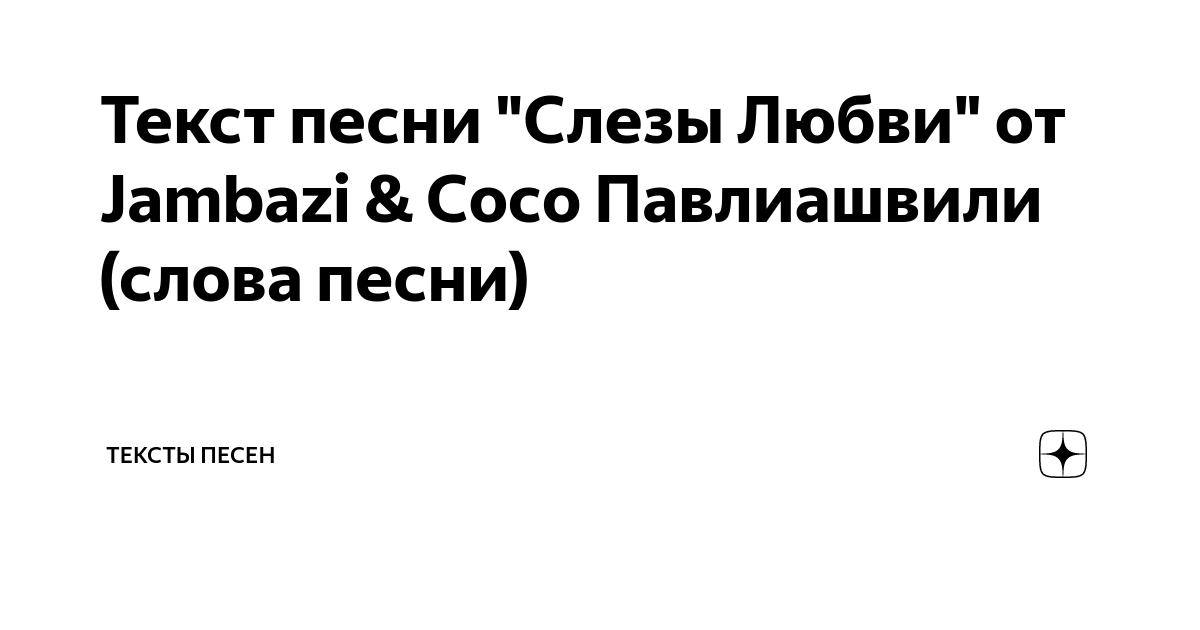 Текст песни "Слезы Любви" от Jambazi & Coco Павлиашвили (слова песни)

ТЕКСТЫ ПЕСЕН